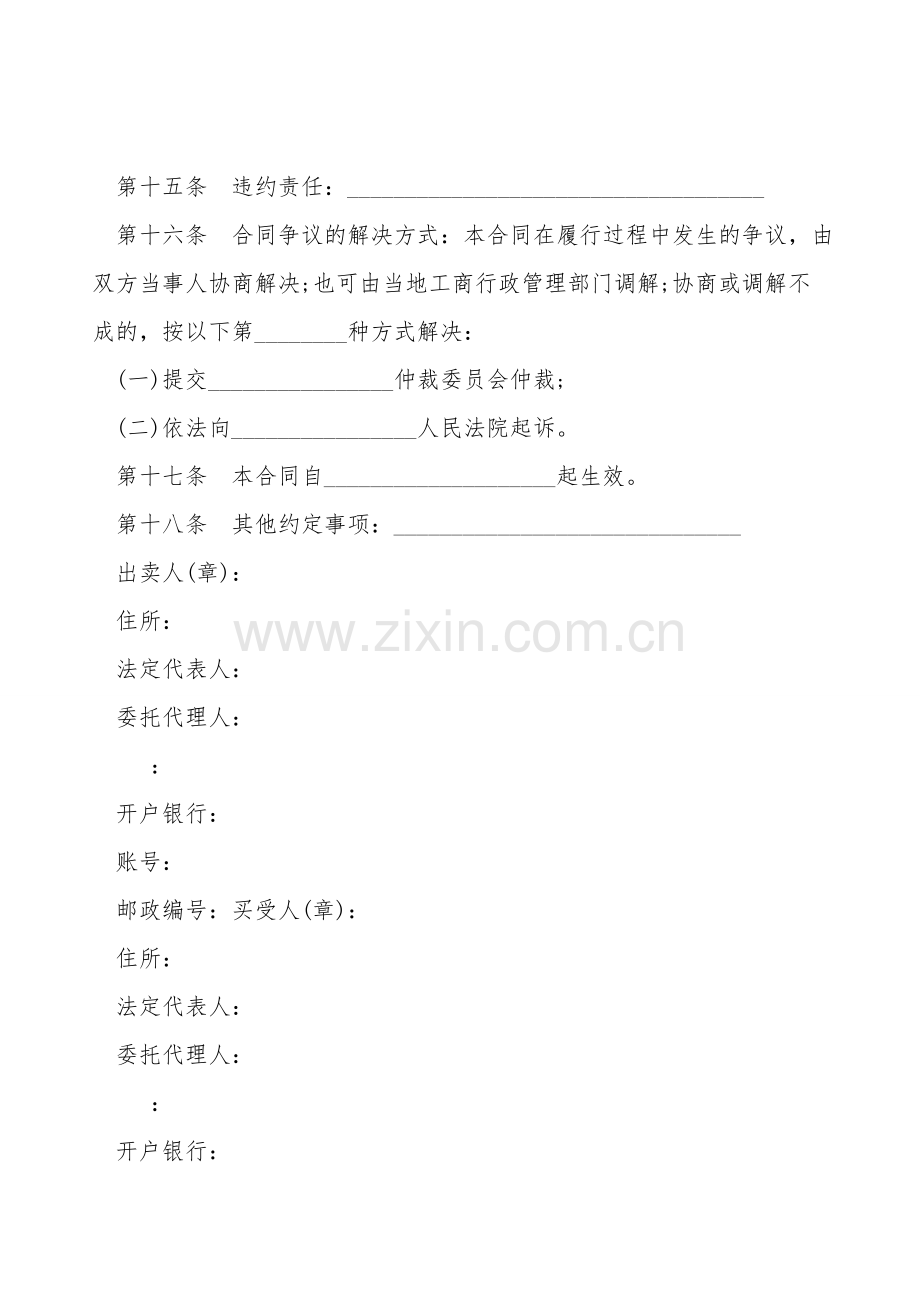 第十五条　违约责任：____________________________________

第十六条　合同争议的解决方式：本合同在履行过程中发生的争议，由双方当事人协商解决;也可由当地工商行政管理部门调解;协商或调解不成的，按以下第________种方式解决：

(一)提交________________仲裁委员会仲裁；

(二)依法向________________人民法院起诉。

第十七条　本合同自____________________起生效。

第十八条　其他约定事项：______________________________

出卖人(章)：

住所：

www.zixin.com.cn

法定代表人：

委托代理人：

：

开户银行：

账号：

邮政编号：买受人(章)：

住所：

法定代表人：

委托代理人：

：

开户银行：